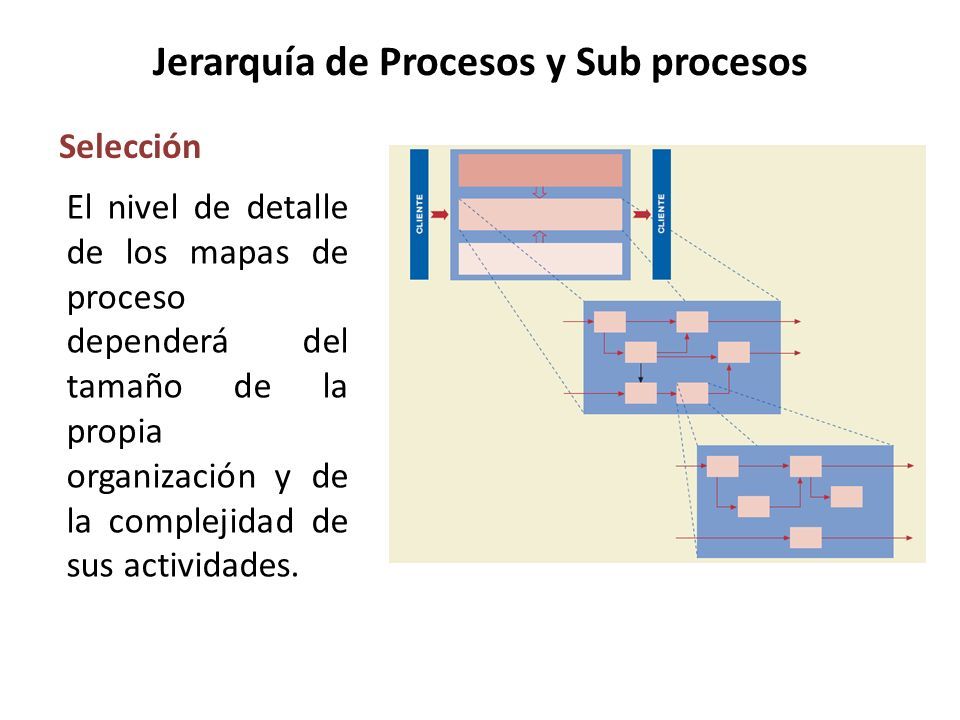 Jerarquía de Procesos y Sub procesos

Selección

El nivel de detalle de los mapas de proceso dependerá del tamaño de la propia organización y de la complejidad de sus actividades.

CLIENTE

CLIENTE